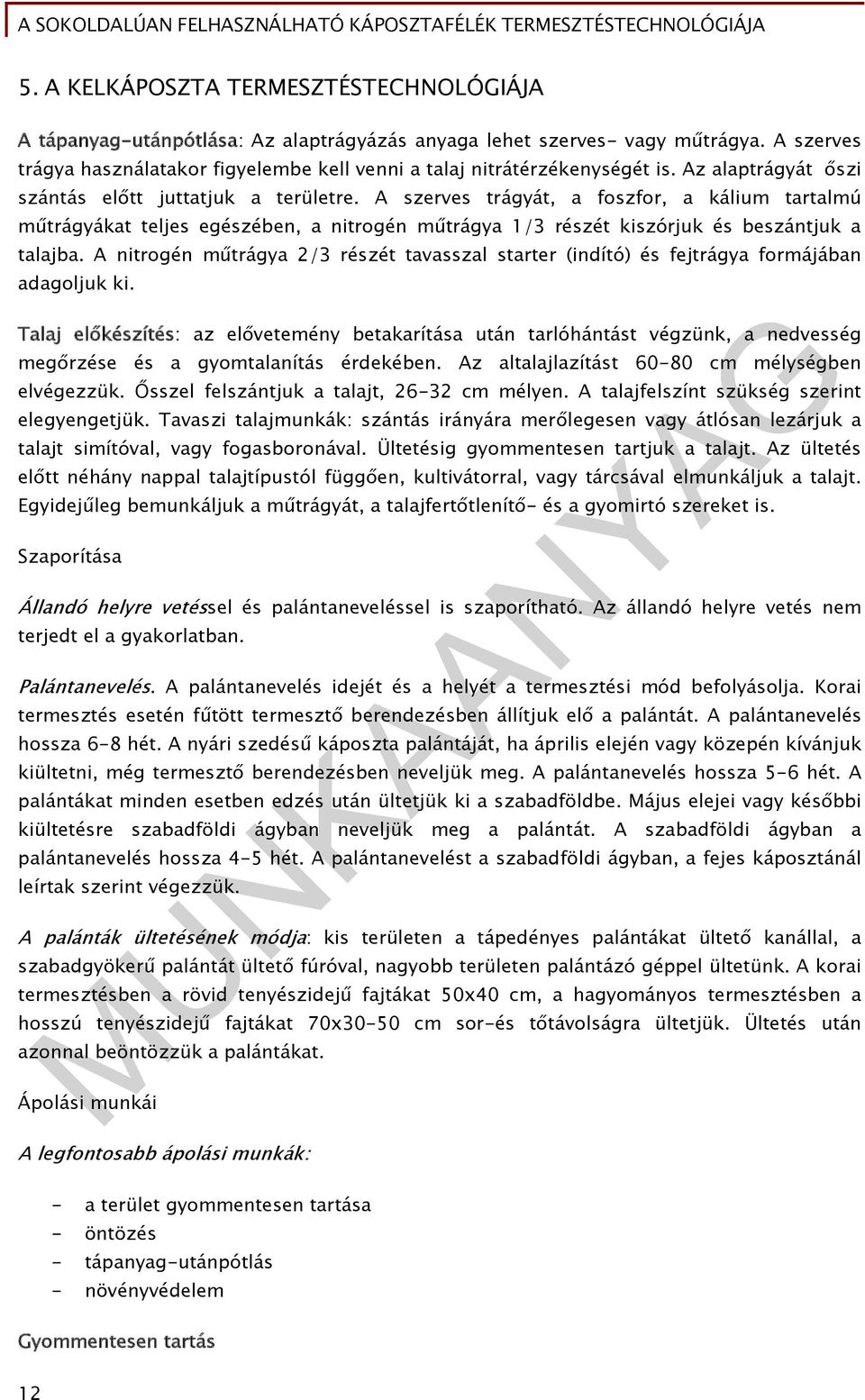 A SOKOLDALÚAN FELHASZNÁLHATÓ KÁPOSZTAFÉLÉK TERMESZTÉSTECHNOLÓGIÁJA

5. A KELKÁPOSZTA TERMESZTÉSTECHNOLÓGIÁJA

A tápanyag-utánpótlása: Az alaptrágyázás anyaga lehet szerves- vagy műtrágya. A szerves trágya használatakor figyelembe kell venni a talaj nitrátérzékenységét is. Az alaptrágyát őszi szántás előtt juttatjuk a területre. A szerves trágyát, a foszfor, a kálium tartalmú műtrágyákat teljes egészében, a nitrogén műtrágya 1/3 részét kiszórjuk és beszántjuk a talajba. A nitrogén műtrágya 2/3 részét tavasszal starter (indító) és fejtrágya formájában adagoljuk ki.

Talaj előkészítés: az elővetemény betakarítása után tarlóhántást végzünk, a nedvesség megőrzése és a gyomtalanítás érdekében. Az altalajlazítást 60-80 cm mélységben elvégezzük. Ősszel felszántjuk a talajt, 26-32 cm mélyen. A talajfelszínt szükség szerint elegyengetjük. Tavaszi talajmunkák: szántás irányára merőlegesen vagy átlósan lezárjuk a talajt simítóval, vagy fogasboronával. Ültetésig gyommentesen tartjuk a talajt. Az ültetés előtt néhány nappal talajtípustól függően, kultivátorral, vagy tárcsával elmunkáljuk a talajt. Egyidejűleg bemunkáljuk a műtrágyát, a talajfertőtlenítő- és a gyomirtó szereket is.

Szaporítása

Állandó helyre vetéssel és palántaneveléssel is szaporítható. Az állandó helyre vetés nem terjedt el a gyakorlatban.

Palántanevelés. A palántanevelés idejét és a helyét a termesztési mód befolyásolja. Korai termesztés esetén fűtött termesztő berendezésben állítjuk elő a palántát. A palántanevelés hossza 6-8 hét. A nyári szedésű káposzta palántáját, ha április elején vagy közepén kívánjuk kiültetni, még termesztő berendezésben neveljük meg. A palántanevelés hossza 5-6 hét. A palántákat minden esetben edzés után ültetjük ki a szabadföldbe. Május elejei vagy későbbi kiültetésre szabadföldi ágyban neveljük meg a palántát. A szabadföldi ágyban a palántanevelés hossza 4-5 hét. A palántanevelést a szabadföldi ágyban, a fejes káposztánál leírtak szerint végezzük.

A palánták ültetésének módja: kis területen a tápedényes palántákat ültető kanállal, a szabadgyökerű palántát ültető fúróval, nagyobb területen palántázó géppel ültetünk. A korai termesztésben a rövid tenyészidejű fajtákat 50x40 cm, a hagyományos termesztésben a hosszú tenyészidejű fajtákat 70x30-50 cm sor-és tőtávolságra ültetjük. Ültetés után azonnal beöntözzük a palántákat.

Ápolási munkái

A legfontosabb ápolási munkák:

- a terület gyommentesen tartása
- öntözés
- tápanyag-utánpótlás
- növényvédelem

Gyommentesen tartás

12

MUNKAANYAG